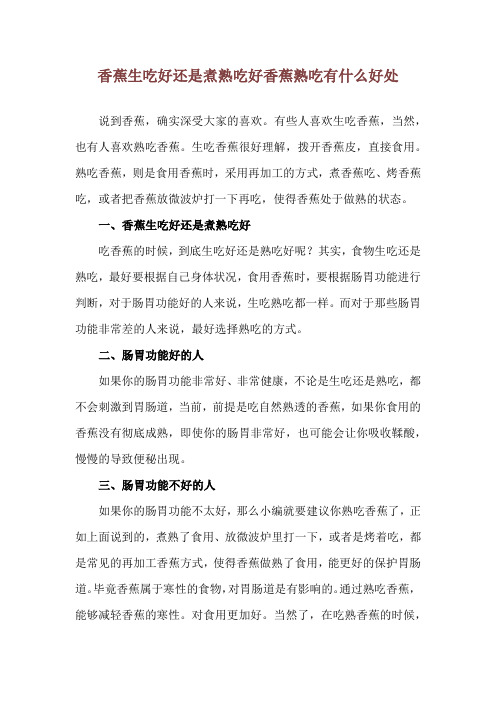 香蕉生吃好还是煮熟吃好香蕉熟吃有什么好处

说到香蕉，确实深受大家的喜欢。有些人喜欢生吃香蕉，当然，也有人喜欢熟吃香蕉。生吃香蕉很好理解，拨开香蕉皮，直接食用。熟吃香蕉，则是食用香蕉时，采用再加工的方式，煮香蕉吃、烤香蕉吃，或者把香蕉放微波炉打一下再吃，使得香蕉处于做熟的状态。

一、香蕉生吃好还是煮熟吃好

吃香蕉的时候，到底生吃好还是熟吃好呢？其实，食物生吃还是熟吃，最好要根据自己身体状况，食用香蕉时，要根据肠胃功能进行判断，对于肠胃功能好的人来说，生吃熟吃都一样。而对于那些肠胃功能非常差的人来说，最好选择熟吃的方式。

二、肠胃功能好的人

如果你的肠胃功能非常好、非常健康，不论是生吃还是熟吃，都不会刺激到胃肠道，当前，前提是吃自然熟透的香蕉，如果你食用的香蕉没有彻底成熟，即使你的肠胃非常好，也可能会让你吸收鞣酸，慢慢的导致便秘出现。

三、肠胃功能不好的人

如果你的肠胃功能不太好，那么小编就要建议你熟吃香蕉了，正如上面说到的，煮熟了食用、放微波炉里打一下，或者是烤着吃，都是常见的再加工香蕉方式，使得香蕉做熟了食用，能更好的保护胃肠道。毕竟香蕉属于寒性的食物，对胃肠道是有影响的。通过熟吃香蕉，能够减轻香蕉的寒性。对食用更加好。当然了，在吃熟香蕉的时候，